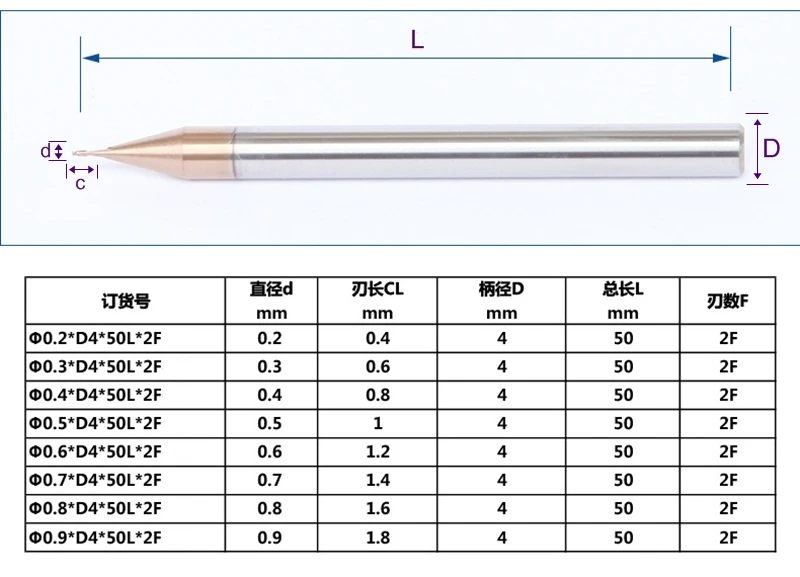 L

d

c

D

| 订货号 | 直径d mm | 刃长CL mm | 柄径D mm | 总长L mm | 刃数F |
|---|---|---|---|---|---|
| Φ0.2*D4*50L*2F | 0.2 | 0.4 | 4 | 50 | 2F |
| Φ0.3*D4*50L*2F | 0.3 | 0.6 | 4 | 50 | 2F |
| Φ0.4*D4*50L*2F | 0.4 | 0.8 | 4 | 50 | 2F |
| Φ0.5*D4*50L*2F | 0.5 | 1 | 4 | 50 | 2F |
| Φ0.6*D4*50L*2F | 0.6 | 1.2 | 4 | 50 | 2F |
| Φ0.7*D4*50L*2F | 0.7 | 1.4 | 4 | 50 | 2F |
| Φ0.8*D4*50L*2F | 0.8 | 1.6 | 4 | 50 | 2F |
| Φ0.9*D4*50L*2F | 0.9 | 1.8 | 4 | 50 | 2F |